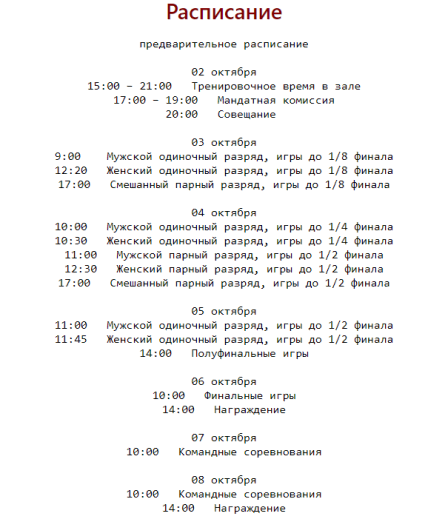 Расписание

предварительное расписание

02 октября
15:00 – 21:00 Тренировочное время в зале
17:00 – 19:00 Мандатная комиссия
20:00 Совещание

03 октября
9:00 Мужской одиночный разряд, игры до 1/8 финала
12:20 Женский одиночный разряд, игры до 1/8 финала
17:00 Смешанный парный разряд, игры до 1/8 финала

04 октября
10:00 Мужской одиночный разряд, игры до 1/4 финала
10:30 Женский одиночный разряд, игры до 1/4 финала
11:00 Мужской парный разряд, игры до 1/2 финала
12:30 Женский парный разряд, игры до 1/2 финала
17:00 Смешанный парный разряд, игры до 1/2 финала

05 октября
11:00 Мужской одиночный разряд, игры до 1/2 финала
11:45 Женский одиночный разряд, игры до 1/2 финала
14:00 Полуфинальные игры

06 октября
10:00 Финальные игры
14:00 Награждение

07 октября
10:00 Командные соревнования

08 октября
10:00 Командные соревнования
14:00 Награждение